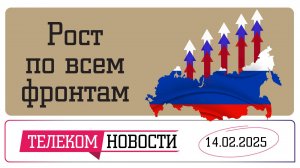 Рост по всем фронтам

ТЕЛЕКОМ НОВОСТИ

14.02.2025